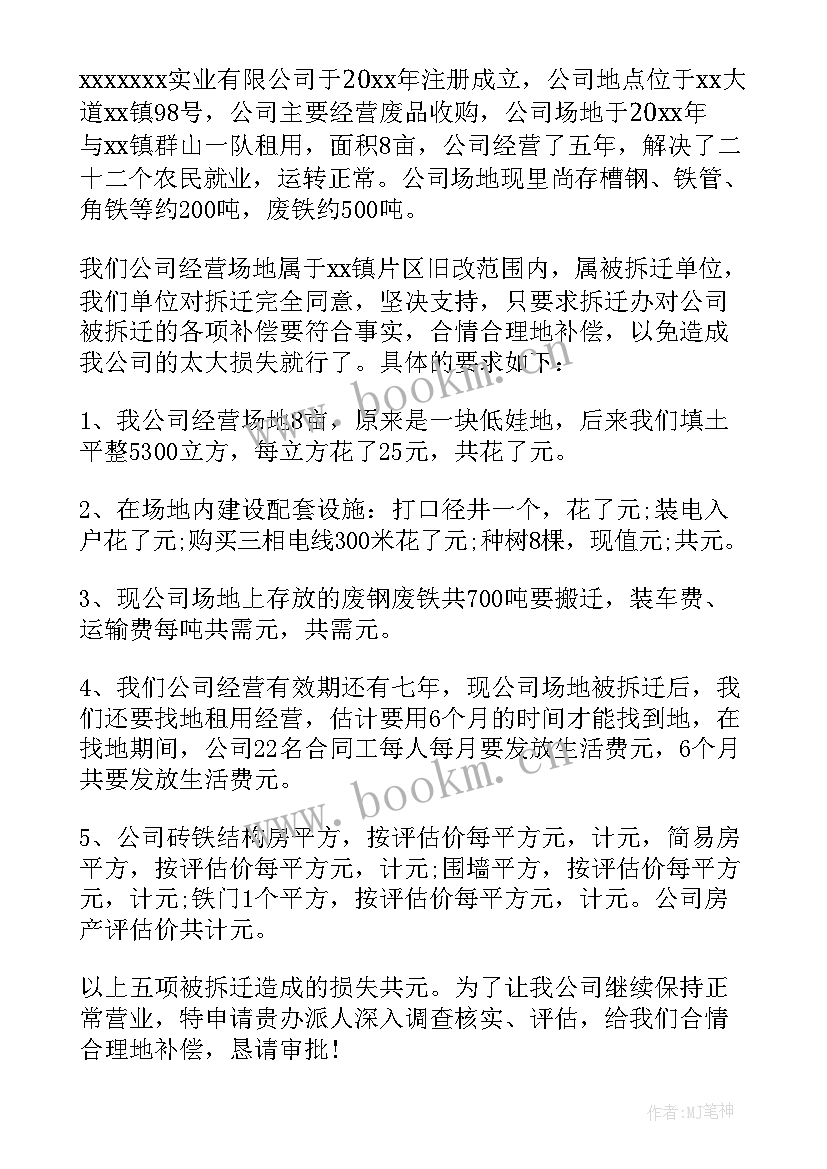 xxxxxxx实业有限公司于20xx年注册成立，公司地点位于xx大道xx镇98号，公司主要经营废品收购，公司场地于20xx年与xx镇群山一队租用，面积8亩，公司经营了五年，解决了二十二个农民就业，运转正常。公司场地现里尚存槽钢、铁管、角铁等约200吨，废铁约500吨。

我们公司经营场地属于xx镇片区旧改范围内，属被拆迁单位，我们单位对拆迁完全同意，坚决支持，只要求拆迁办对公司被拆迁的各项补偿要符合事实，合情合理地补偿，以免造成我公司的太大损失就行了。具体的要求如下：

1、我公司经营场地8亩，原来是一块低娃地，后来我们填土平整5300立方，每立方花了25元，共花了元。

2、在场地内建设配套设施：打口径井一个，花了元;装电入户花了元;购买三相电线300米花了元;种树8棵，现值元;共元。

3、现公司场地上存放的废钢废铁共700吨要搬迁，装车费、运输费每吨共需元，共需元。

4、我们公司经营有效期还有七年，现公司场地被拆迁后，我们还要找地租用经营，估计要用6个月的时间才能找到地，在找地期间，公司22名合同工每人每月要发放生活费元，6个月共要发放生活费元。

5、公司砖铁结构房平方，按评估价每平方元，计元，简易房平方，按评估价每平方元，计元;围墙平方，按评估价每平方元，计元;铁门1个平方，按评估价每平方元，计元。公司房产评估价共计元。

以上五项被拆迁造成的损失共元。为了让我公司继续保持正常营业，特申请贵办派人深入调查核实、评估，给我们合情合理地补偿，恳请审批！

www.bookm.cn

作者:MJ笔神